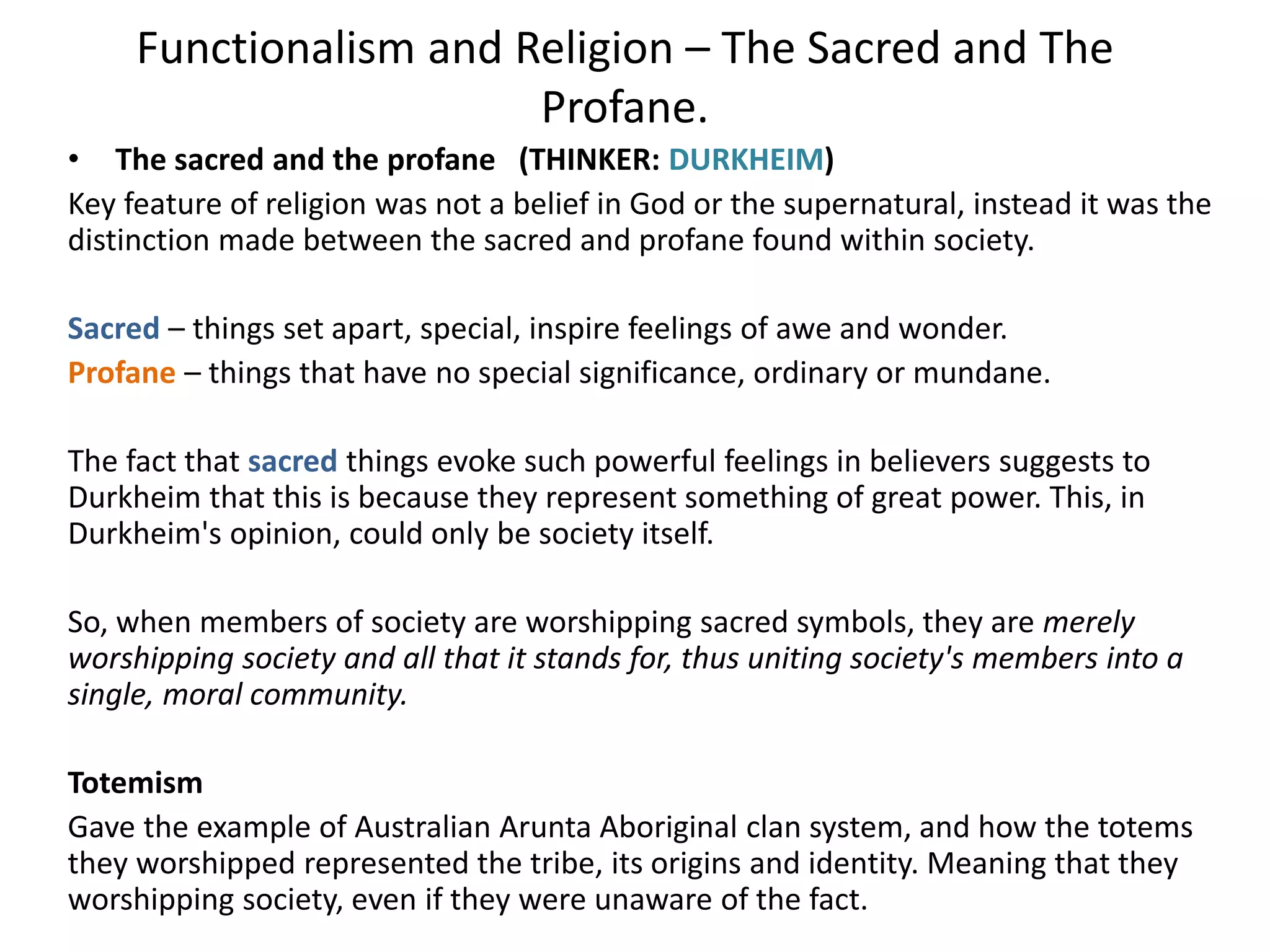 Functionalism and Religion – The Sacred and The Profane.

• The sacred and the profane (THINKER: DURKHEIM)

Key feature of religion was not a belief in God or the supernatural, instead it was the distinction made between the sacred and profane found within society.

Sacred – things set apart, special, inspire feelings of awe and wonder.
Profane – things that have no special significance, ordinary or mundane.

The fact that sacred things evoke such powerful feelings in believers suggests to Durkheim that this is because they represent something of great power. This, in Durkheim's opinion, could only be society itself.

So, when members of society are worshipping sacred symbols, they are merely worshipping society and all that it stands for, thus uniting society's members into a single, moral community.

Totemism

Gave the example of Australian Arunta Aboriginal clan system, and how the totems they worshipped represented the tribe, its origins and identity. Meaning that they worshipping society, even if they were unaware of the fact.